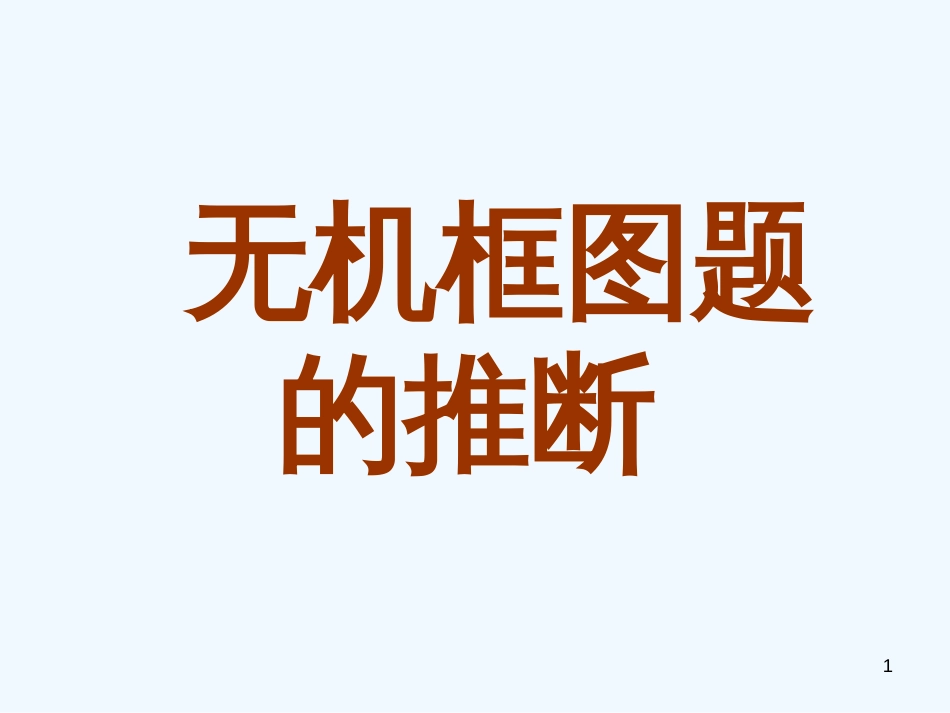 无机框图题的推断

1